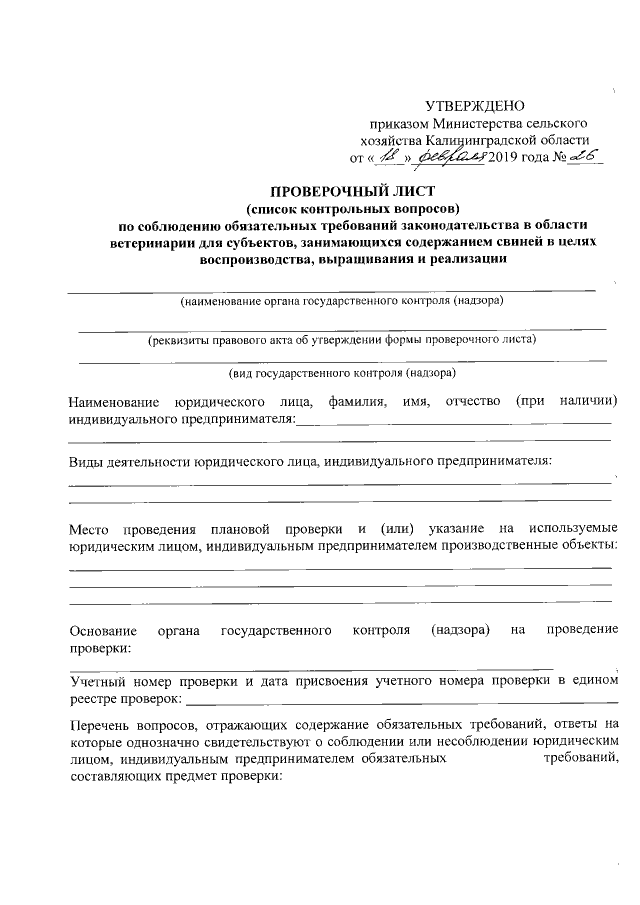 УТВЕРЖДЕНО
приказом Министерства сельского хозяйства Калининградской области
от «18» февраля 2019 года № 26

ПРОВЕРОЧНЫЙ ЛИСТ
(список контрольных вопросов)
по соблюдению обязательных требований законодательства в области ветеринарии для субъектов, занимающихся содержанием свиней в целях воспроизводства, выращивания и реализации

(наименование органа государственного контроля (надзора)

(реквизиты правового акта об утверждении формы проверочного листа)

(вид государственного контроля (надзора)

Наименование юридического лица, фамилия, имя, отчество (при наличии) индивидуального предпринимателя:

Виды деятельности юридического лица, индивидуального предпринимателя:

Место проведения плановой проверки и (или) указание на используемые юридическим лицом, индивидуальным предпринимателем производственные объекты:

Основание органа государственного контроля (надзора) на проведение проверки:

Учетный номер проверки и дата присвоения учетного номера проверки в едином реестре проверок:

Перечень вопросов, отражающих содержание обязательных требований, ответы на которые однозначно свидетельствуют о соблюдении или несоблюдении юридическим лицом, индивидуальным предпринимателем обязательных требований, составляющих предмет проверки: